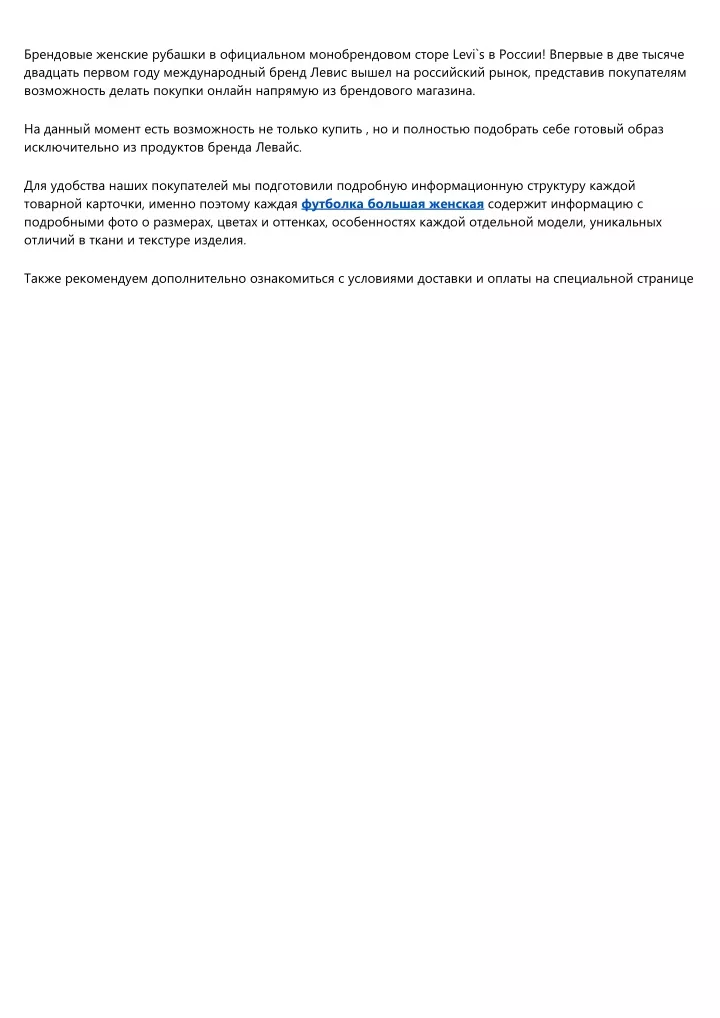 Брендовые женские рубашки в официальном монобрендовом сторе Levi`s в России! Впервые в две тысяче двадцать первом году международный бренд Левис вышел на российский рынок, представив покупателям возможность делать покупки онлайн напрямую из брендового магазина.

На данный момент есть возможность не только купить , но и полностью подобрать себе готовый образ исключительно из продуктов бренда Левайс.

Для удобства наших покупателей мы подготовили подробную информационную структуру каждой товарной карточки, именно поэтому каждая футболка большая женская содержит информацию с подробными фото о размерах, цветах и оттенках, особенностях каждой отдельной модели, уникальных отличий в ткани и текстуре изделия.

Также рекомендуем дополнительно ознакомиться с условиями доставки и оплаты на специальной странице